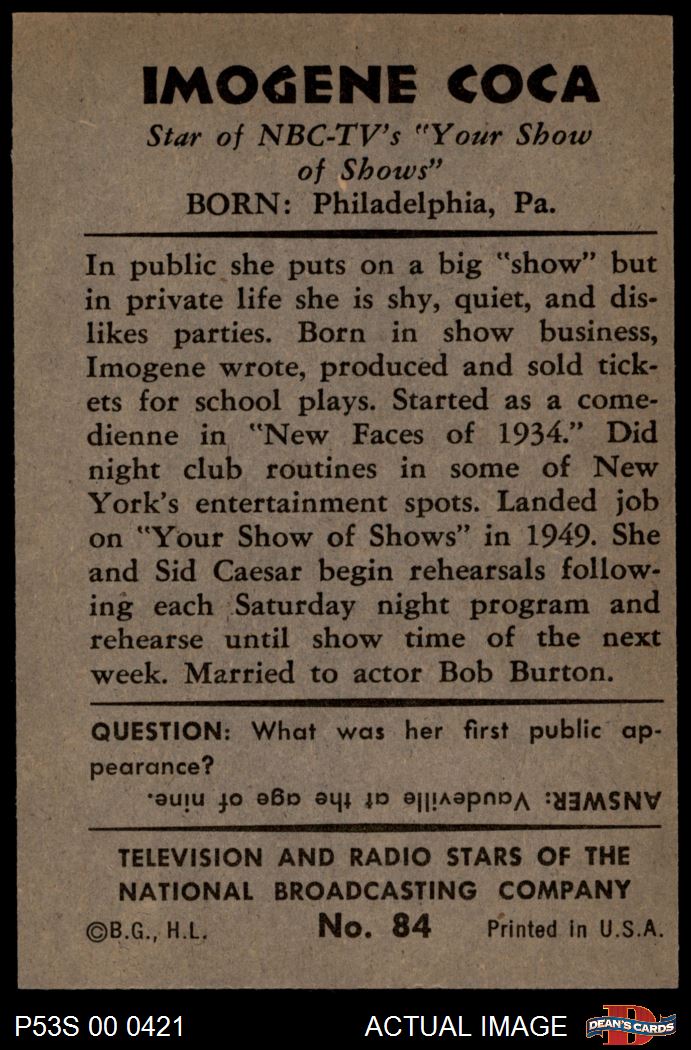 IMOGENE COCA

Star of NBC-TV's "Your Show of Shows"

BORN: Philadelphia, Pa.

In public she puts on a big "show" but in private life she is shy, quiet, and dislikes parties. Born in show business, Imogene wrote, produced and sold tickets for school plays. Started as a comedienne in "New Faces of 1934." Did night club routines in some of New York's entertainment spots. Landed job on "Your Show of Shows" in 1949. She and Sid Caesar begin rehearsals following each Saturday night program and rehearse until show time of the next week. Married to actor Bob Burton.

QUESTION: What was her first public appearance?

ANSWER: Vaudeville at the age of nine.

TELEVISION AND RADIO STARS OF THE NATIONAL BROADCASTING COMPANY

©B.G., H.L. No. 84 Printed in U.S.A.

P53S 00 0421 ACTUAL IMAGE DEAN'S CARDS